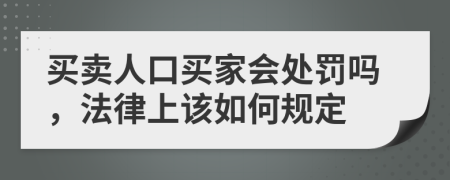 买卖人口买家会处罚吗，法律上该如何规定